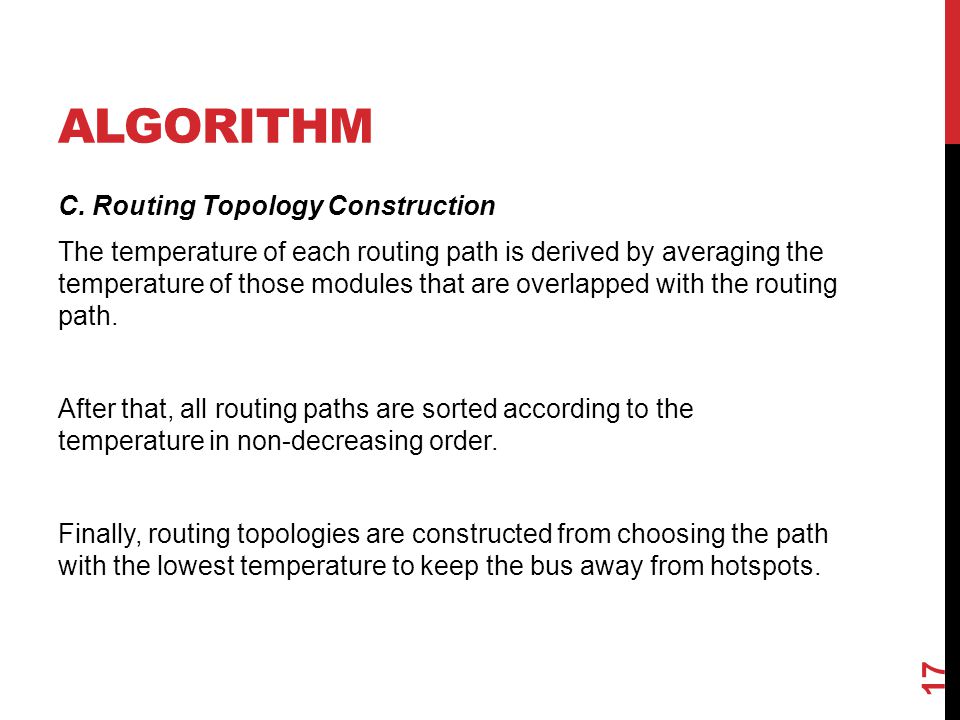 ALGORITHM

C. Routing Topology Construction

The temperature of each routing path is derived by averaging the temperature of those modules that are overlapped with the routing path.

After that, all routing paths are sorted according to the temperature in non-decreasing order.

Finally, routing topologies are constructed from choosing the path with the lowest temperature to keep the bus away from hotspots.

17